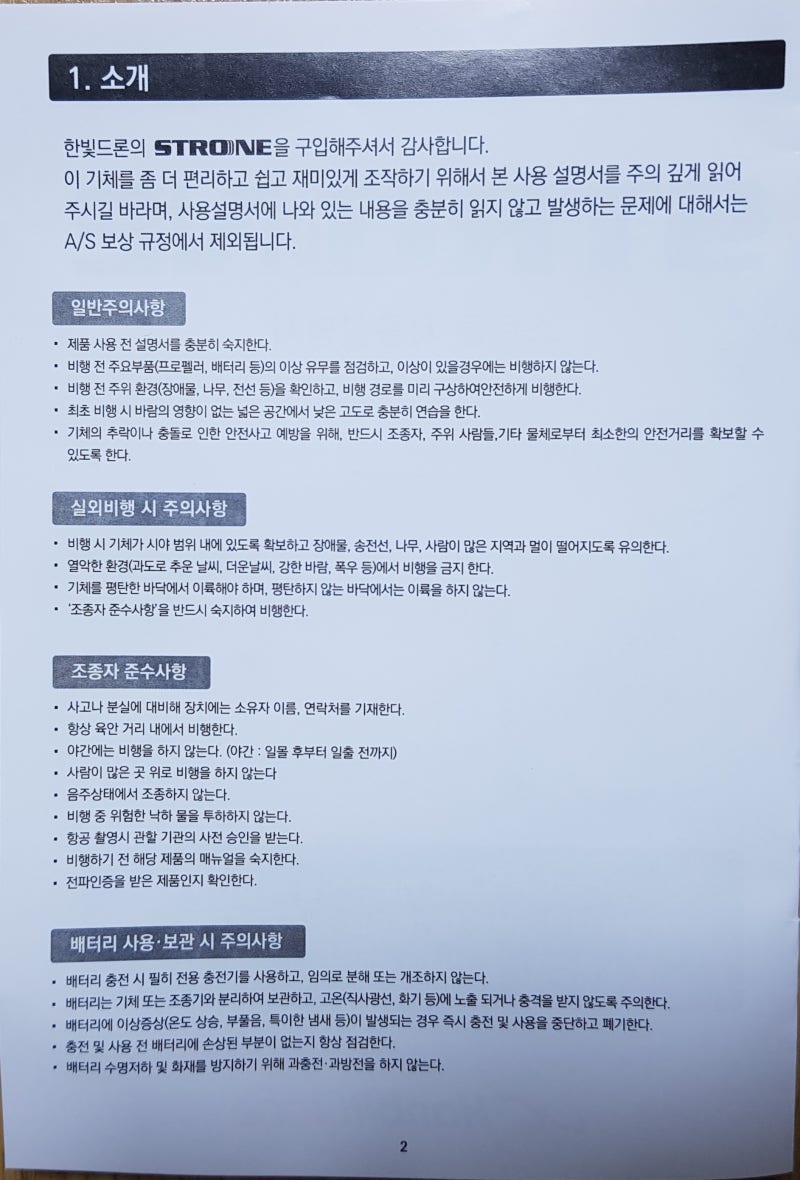 1. 소개

한빛드론의 STRONE을 구입해주셔서 감사합니다.
이 기체를 좀 더 편리하고 쉽고 재미있게 조작하기 위해서 본 사용 설명서를 주의 깊게 읽어 주시길 바라며, 사용설명서에 나와 있는 내용을 충분히 읽지 않고 발생하는 문제에 대해서는 A/S 보상 규정에서 제외됩니다.

일반주의사항

• 제품 사용 전 설명서를 충분히 숙지한다.
• 비행 전 주요부품(프로펠러, 배터리 등)의 이상 유무를 점검하고, 이상이 있을경우에는 비행하지 않는다.
• 비행 전 주위 환경(장애물, 나무, 전선 등)을 확인하고, 비행 경로를 미리 구상하여안전하게 비행한다.
• 최초 비행 시 바람의 영향이 없는 넓은 공간에서 낮은 고도로 충분히 연습을 한다.
• 기체의 추락이나 충돌로 인한 안전사고 예방을 위해, 반드시 조종자, 주위 사람들,기타 물체로부터 최소한의 안전거리를 확보할 수 있도록 한다.

실외비행 시 주의사항

• 비행 시 기체가 시야 범위 내에 있도록 확보하고 장애물, 송전선, 나무, 사람이 많은 지역과 멀이 떨어지도록 유의한다.
• 열악한 환경(과도로 추운 날씨, 더운날씨, 강한 바람, 폭우 등)에서 비행을 금지 한다.
• 기체를 평탄한 바닥에서 이륙해야 하며, 평탄하지 않는 바닥에서는 이륙을 하지 않는다.
• '조종자 준수사항'을 반드시 숙지하여 비행한다.

조종자 준수사항

• 사고나 분실에 대비해 장치에는 소유자 이름, 연락처를 기재한다.
• 항상 육안 거리 내에서 비행한다.
• 야간에는 비행을 하지 않는다. (야간 : 일몰 후부터 일출 전까지)
• 사람이 많은 곳 위로 비행을 하지 않는다
• 음주상태에서 조종하지 않는다.
• 비행 중 위험한 낙하 물을 투하하지 않는다.
• 항공 촬영시 관할 기관의 사전 승인을 받는다.
• 비행하기 전 해당 제품의 매뉴얼을 숙지한다.
• 전파인증을 받은 제품인지 확인한다.

배터리 사용·보관 시 주의사항

• 배터리 충전 시 필히 전용 충전기를 사용하고, 임의로 분해 또는 개조하지 않는다.
• 배터리는 기체 또는 조종기와 분리하여 보관하고, 고온(직사광선, 화기 등)에 노출 되거나 충격을 받지 않도록 주의한다.
• 배터리에 이상증상(온도 상승, 부풀음, 특이한 냄새 등)이 발생되는 경우 즉시 충전 및 사용을 중단하고 폐기한다.
• 충전 및 사용 전 배터리에 손상된 부분이 없는지 항상 점검한다.
• 배터리 수명저하 및 화재를 방지하기 위해 과충전·과방전을 하지 않는다.

2